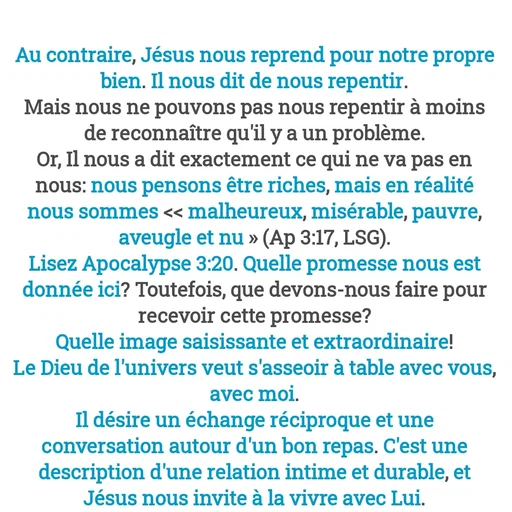 Au contraire, Jésus nous reprend pour notre propre bien. Il nous dit de nous repentir.
Mais nous ne pouvons pas nous repentir à moins de reconnaître qu'il y a un problème.
Or, Il nous a dit exactement ce qui ne va pas en nous: nous pensons être riches, mais en réalité nous sommes << malheureux, misérable, pauvre, aveugle et nu » (Ap 3:17, LSG).
Lisez Apocalypse 3:20. Quelle promesse nous est donnée ici? Toutefois, que devons-nous faire pour recevoir cette promesse?
Quelle image saisissante et extraordinaire!
Le Dieu de l'univers veut s'asseoir à table avec vous, avec moi.
Il désire un échange réciproque et une conversation autour d'un bon repas. C'est une description d'une relation intime et durable, et Jésus nous invite à la vivre avec Lui.